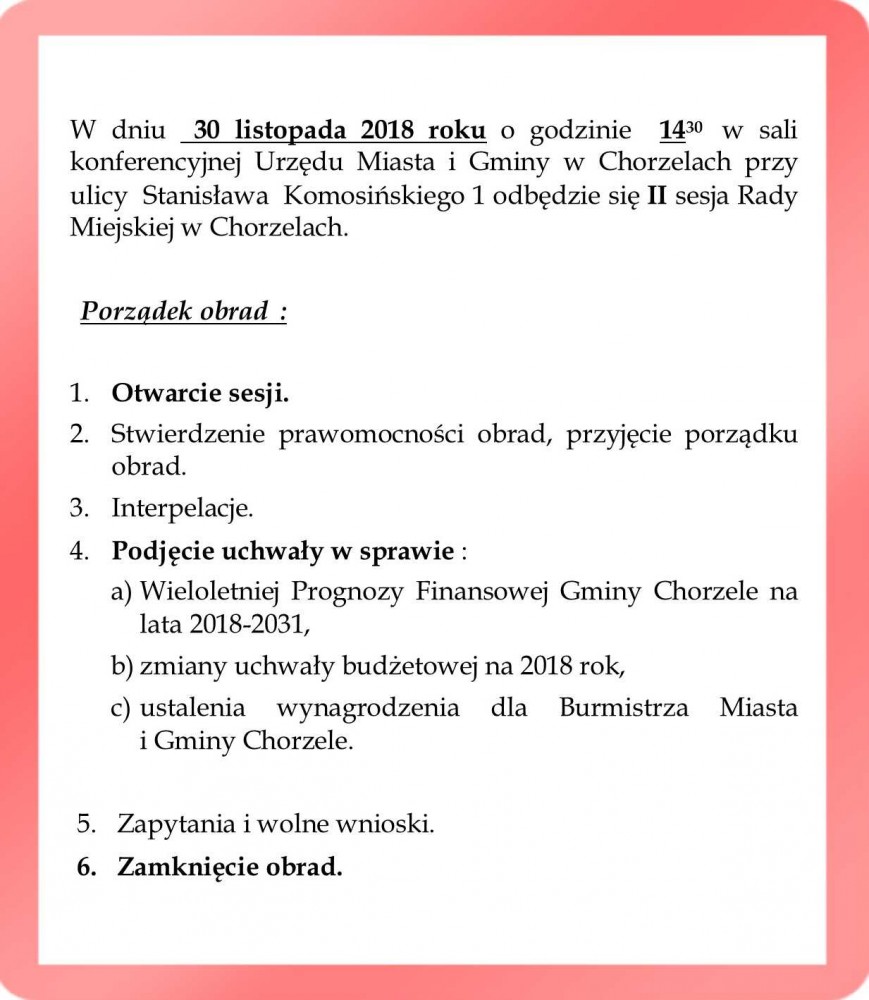 W dniu 30 listopada 2018 roku o godzinie $14^{30}$ w sali konferencyjnej Urzędu Miasta i Gminy w Chorzelach przy ulicy Stanisława Komosińskiego 1 odbędzie się II sesja Rady Miejskiej w Chorzelach.

Porządek obrad :

1. Otwarcie sesji.
2. Stwierdzenie prawomocności obrad, przyjęcie porządku obrad.
3. Interpelacje.
4. Podjęcie uchwały w sprawie :
a) Wieloletniej Prognozy Finansowej Gminy Chorzele na lata 2018-2031,
b) zmiany uchwały budżetowej na 2018 rok,
c) ustalenia wynagrodzenia dla Burmistrza Miasta i Gminy Chorzele.

5. Zapytania i wolne wnioski.
6. Zamknięcie obrad.